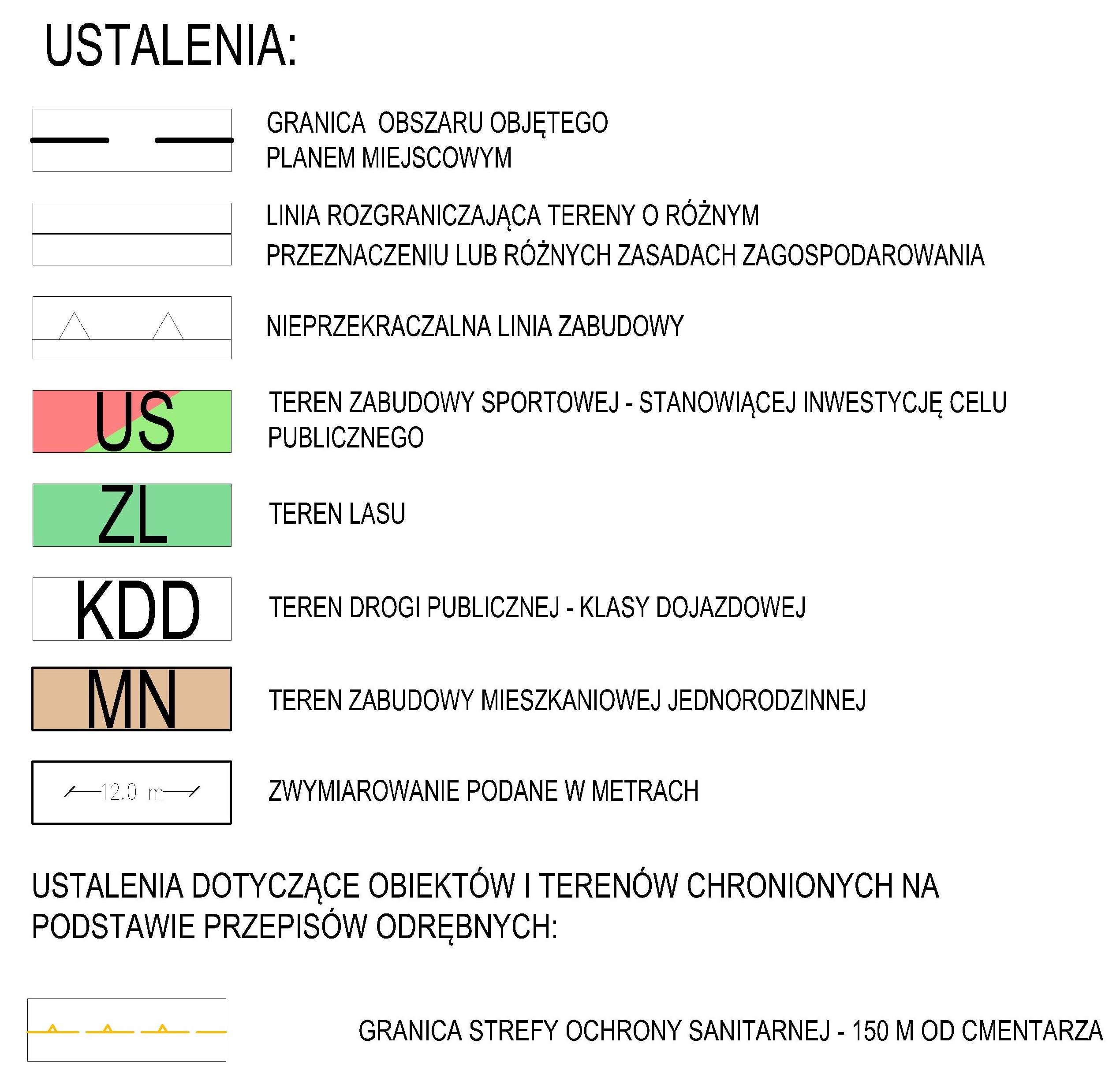 USTALENIA:

GRANICA OBSZARU OBJĘTEGO PLANEM MIEJSCOWYM

LINIA ROZGRANICZAJĄCA TERENY O RÓŻNYM PRZEZNACZENIU LUB RÓŻNYCH ZASADACH ZAGOSPODAROWANIA

NIEPRZEKRACZALNA LINIA ZABUDOWY

US

TEREN ZABUDOWY SPORTOWEJ - STANOWIĄCEJ INWESTYCJĘ CELU PUBLICZNEGO

ZL

TEREN LASU

KDD

TEREN DROGI PUBLICZNEJ - KLASY DOJAZDOWEJ

MN

TEREN ZABUDOWY MIESZKANIOWEJ JEDNORODZINNEJ

12.0 m

ZWYMIAROWANIE PODANE W METRACH

USTALENIA DOTYCZĄCE OBIEKTÓW I TERENÓW CHRONIONYCH NA PODSTAWIE PRZEPISÓW ODRĘBNYCH:

GRANICA STREFY OCHRONY SANITARNEJ - 150 M OD CMENTARZA